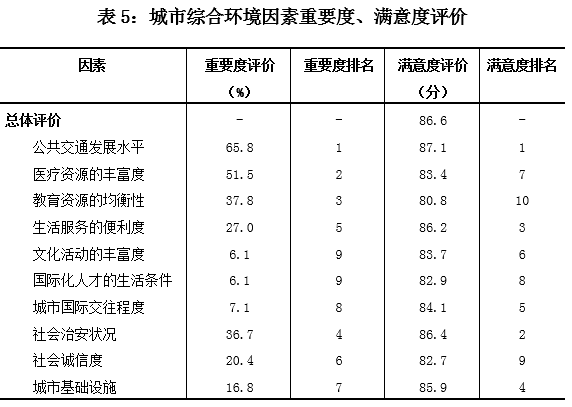 表 5：城市综合环境因素重要度、满意度评价

| 因素 | 重要度评价（%） | 重要度排名 | 满意度评价（分） | 满意度排名 |
|---|---|---|---|---|
| 总体评价 | - | - | 86.6 | - |
| 公共交通发展水平 | 65.8 | 1 | 87.1 | 1 |
| 医疗资源的丰富度 | 51.5 | 2 | 83.4 | 7 |
| 教育资源的均衡性 | 37.8 | 3 | 80.8 | 10 |
| 生活服务的便利度 | 27.0 | 5 | 86.2 | 3 |
| 文化活动的丰富度 | 6.1 | 9 | 83.7 | 6 |
| 国际化人才的生活条件 | 6.1 | 9 | 82.9 | 8 |
| 城市国际交往程度 | 7.1 | 8 | 84.1 | 5 |
| 社会治安状况 | 36.7 | 4 | 86.4 | 2 |
| 社会诚信度 | 20.4 | 6 | 82.7 | 9 |
| 城市基础设施 | 16.8 | 7 | 85.9 | 4 |